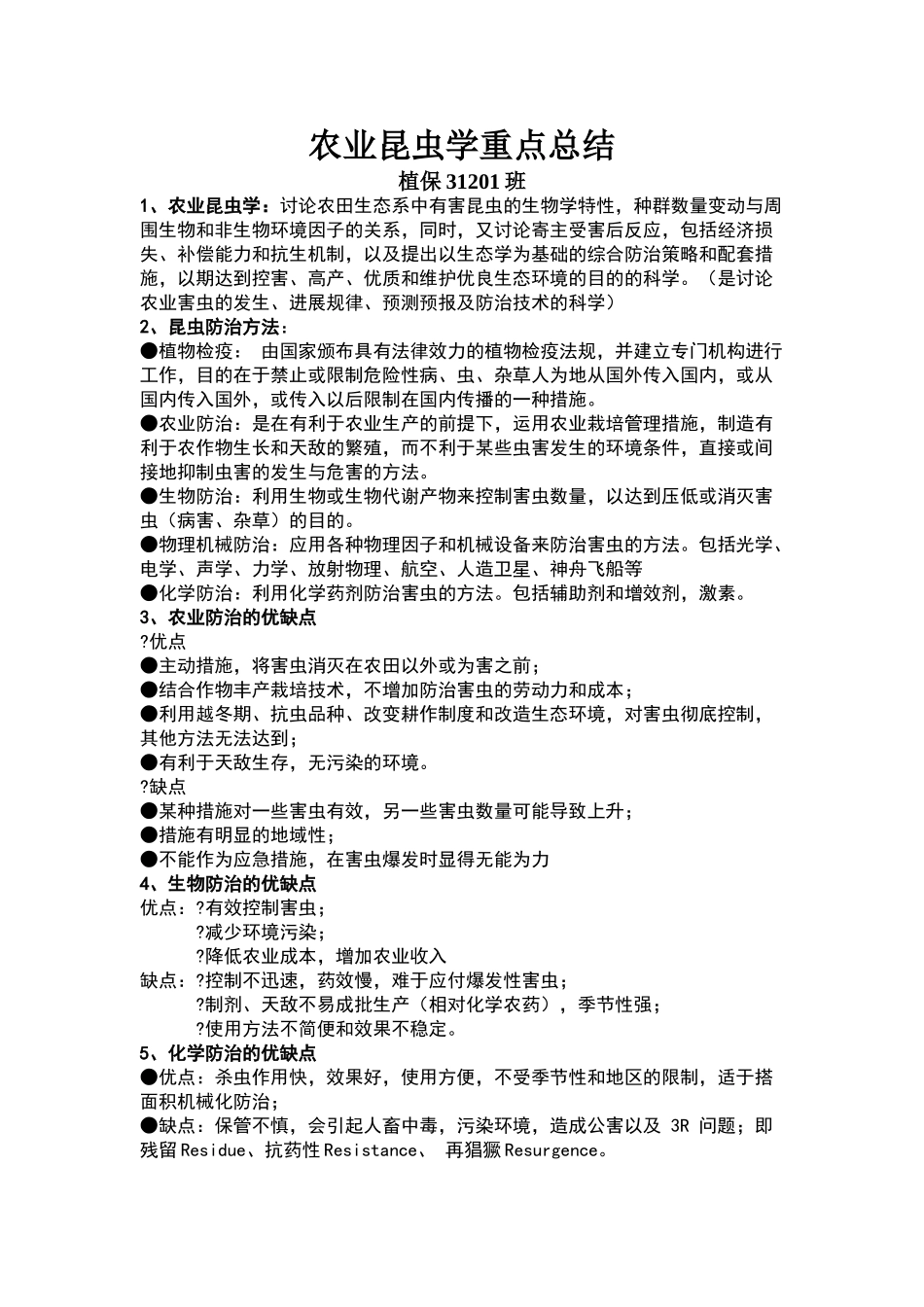 农业昆虫学重点总结
植保 31201 班

1、农业昆虫学：讨论农田生态系中有害昆虫的生物学特性，种群数量变动与周围生物和非生物环境因子的关系，同时，又讨论寄主受害后反应，包括经济损失、补偿能力和抗生机制，以及提出以生态学为基础的综合防治策略和配套措施，以期达到控害、高产、优质和维护优良生态环境的目的的科学。（是讨论农业害虫的发生、进展规律、预测预报及防治技术的科学）

2、昆虫防治方法：
●植物检疫： 由国家颁布具有法律效力的植物检疫法规，并建立专门机构进行工作，目的在于禁止或限制危险性病、虫、杂草人为地从国外传入国内，或从国内传入国外，或传入以后限制在国内传播的一种措施。
●农业防治：是在有利于农业生产的前提下，运用农业栽培管理措施，制造有利于农作物生长和天敌的繁殖，而不利于某些虫害发生的环境条件，直接或间接地抑制虫害的发生与危害的方法。
●生物防治：利用生物或生物代谢产物来控制害虫数量，以达到压低或消灭害虫（病害、杂草）的目的。
●物理机械防治：应用各种物理因子和机械设备来防治害虫的方法。包括光学、电学、声学、力学、放射物理、航空、人造卫星、神舟飞船等
●化学防治：利用化学药剂防治害虫的方法。包括辅助剂和增效剂，激素。

3、农业防治的优缺点
?优点
●主动措施，将害虫消灭在农田以外或为害之前；
●结合作物丰产栽培技术，不增加防治害虫的劳动力和成本；
●利用越冬期、抗虫品种、改变耕作制度和改造生态环境，对害虫彻底控制，其他方法无法达到；
●有利于天敌生存，无污染的环境。
?缺点
●某种措施对一些害虫有效，另一些害虫数量可能导致上升；
●措施有明显的地域性；
●不能作为应急措施，在害虫爆发时显得无能为力

4、生物防治的优缺点
优点：?有效控制害虫；
?减少环境污染；
?降低农业成本，增加农业收入
缺点：?控制不迅速，药效慢，难于应付爆发性害虫；
?制剂、天敌不易成批生产（相对化学农药），季节性强；
?使用方法不简便和效果不稳定。

5、化学防治的优缺点
●优点：杀虫作用快，效果好，使用方便，不受季节性和地区的限制，适于搭面积机械化防治；
●缺点：保管不慎，会引起人畜中毒，污染环境，造成公害以及 3R 问题；即残留 Residue、抗药性 Resistance、 再猖獗 Resurgence。